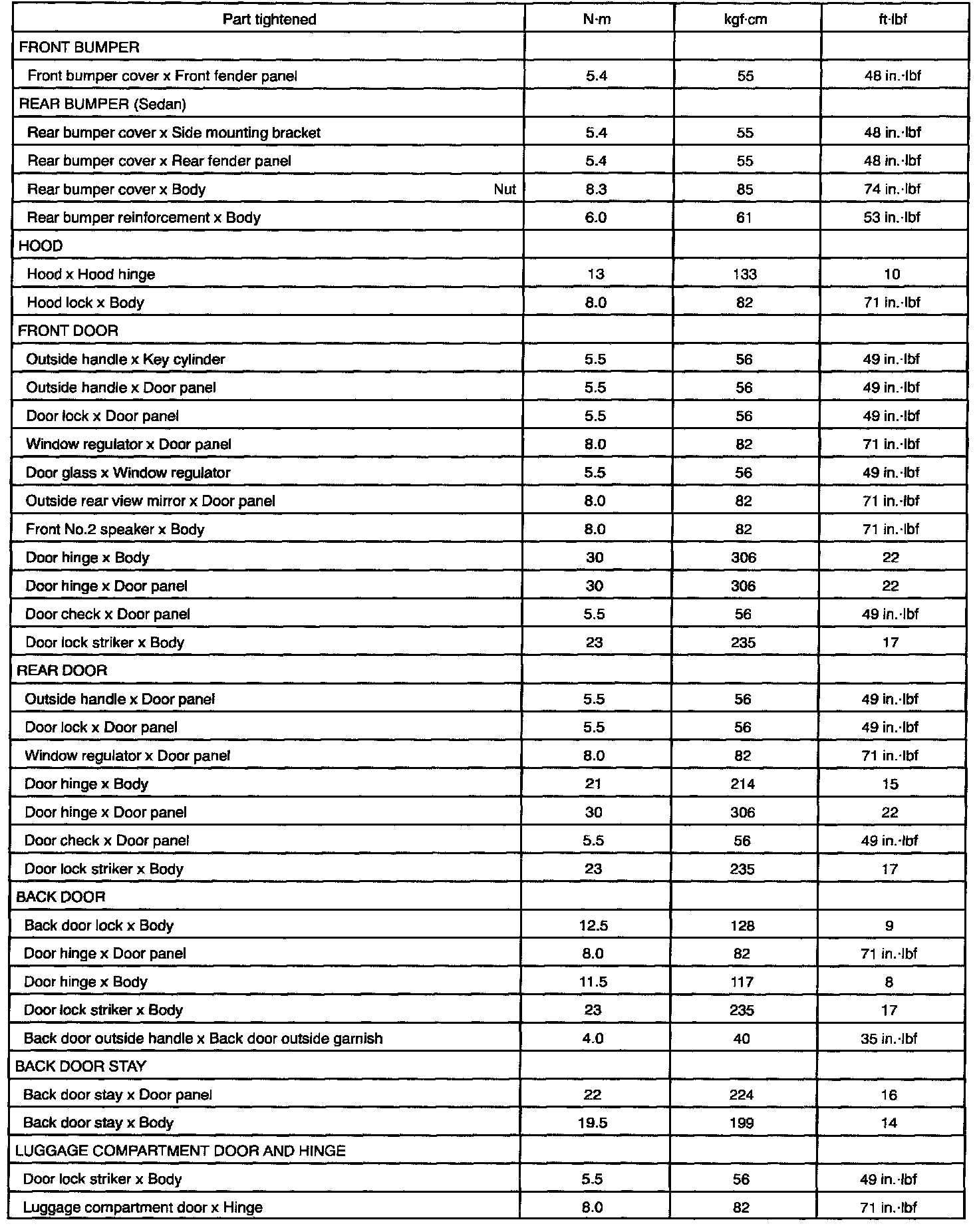 | Part tightened | N·m | kgf·cm | ft·lbf |
|---|---|---|---|
| FRONT BUMPER | | | |
| Front bumper cover x Front fender panel | 5.4 | 55 | 48 in.·lbf |
| REAR BUMPER (Sedan) | | | |
| Rear bumper cover x Side mounting bracket | 5.4 | 55 | 48 in.·lbf |
| Rear bumper cover x Rear fender panel | 5.4 | 55 | 48 in.·lbf |
| Rear bumper cover x Body Nut | 8.3 | 85 | 74 in.·lbf |
| Rear bumper reinforcement x Body | 6.0 | 61 | 53 in.·lbf |
| HOOD | | | |
| Hood x Hood hinge | 13 | 133 | 10 |
| Hood lock x Body | 8.0 | 82 | 71 in.·lbf |
| FRONT DOOR | | | |
| Outside handle x Key cylinder | 5.5 | 56 | 49 in.·lbf |
| Outside handle x Door panel | 5.5 | 56 | 49 in.·lbf |
| Door lock x Door panel | 5.5 | 56 | 49 in.·lbf |
| Window regulator x Door panel | 8.0 | 82 | 71 in.·lbf |
| Door glass x Window regulator | 5.5 | 56 | 49 in.·lbf |
| Outside rear view mirror x Door panel | 8.0 | 82 | 71 in.·lbf |
| Front No.2 speaker x Body | 8.0 | 82 | 71 in.·lbf |
| Door hinge x Body | 30 | 306 | 22 |
| Door hinge x Door panel | 30 | 306 | 22 |
| Door check x Door panel | 5.5 | 56 | 49 in.·lbf |
| Door lock striker x Body | 23 | 235 | 17 |
| REAR DOOR | | | |
| Outside handle x Door panel | 5.5 | 56 | 49 in.·lbf |
| Door lock x Door panel | 5.5 | 56 | 49 in.·lbf |
| Window regulator x Door panel | 8.0 | 82 | 71 in.·lbf |
| Door hinge x Body | 21 | 214 | 15 |
| Door hinge x Door panel | 30 | 306 | 22 |
| Door check x Door panel | 5.5 | 56 | 49 in.·lbf |
| Door lock striker x Body | 23 | 235 | 17 |
| BACK DOOR | | | |
| Back door lock x Body | 12.5 | 128 | 9 |
| Door hinge x Door panel | 8.0 | 82 | 71 in.·lbf |
| Door hinge x Body | 11.5 | 117 | 8 |
| Door lock striker x Body | 23 | 235 | 17 |
| Back door outside handle x Back door outside garnish | 4.0 | 40 | 35 in.·lbf |
| BACK DOOR STAY | | | |
| Back door stay x Door panel | 22 | 224 | 16 |
| Back door stay x Body | 19.5 | 199 | 14 |
| LUGGAGE COMPARTMENT DOOR AND HINGE | | | |
| Door lock striker x Body | 5.5 | 56 | 49 in.·lbf |
| Luggage compartment door x Hinge | 8.0 | 82 | 71 in.·lbf |